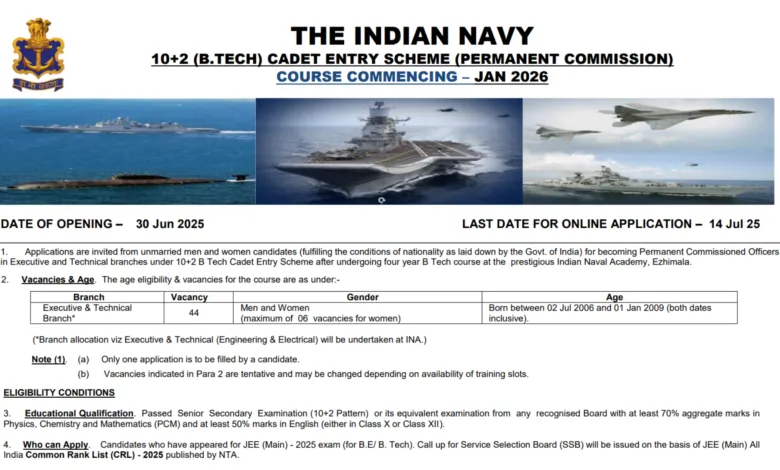 THE INDIAN NAVY

10+2 (B.TECH) CADET ENTRY SCHEME (PERMANENT COMMISSION)

COURSE COMMENCING – JAN 2026

DATE OF OPENING – 30 Jun 2025

LAST DATE FOR ONLINE APPLICATION – 14 Jul 25

1. Applications are invited from unmarried men and women candidates (fulfilling the conditions of nationality as laid down by the Govt. of India) for becoming Permanent Commissioned Officers in Executive and Technical branches under 10+2 B Tech Cadet Entry Scheme after undergoing four year B Tech course at the prestigious Indian Naval Academy, Ezhimala.

2. Vacancies & Age. The age eligibility & vacancies for the course are as under:-

| Branch | Vacancy | Gender | Age |
|---|---|---|---|
| Executive & Technical Branch* | 44 | Men and Women (maximum of 06 vacancies for women) | Born between 02 Jul 2006 and 01 Jan 2009 (both dates inclusive). |

(*Branch allocation viz Executive & Technical (Engineering & Electrical) will be undertaken at INA.)

Note (1). (a) Only one application is to be filled by a candidate.

(b) Vacancies indicated in Para 2 are tentative and may be changed depending on availability of training slots.

ELIGIBILITY CONDITIONS

3. Educational Qualification. Passed Senior Secondary Examination (10+2 Pattern) or its equivalent examination from any recognised Board with at least 70% aggregate marks in Physics, Chemistry and Mathematics (PCM) and at least 50% marks in English (either in Class X or Class XII).

4. Who can Apply. Candidates who have appeared for JEE (Main) - 2025 exam (for B.E/ B. Tech). Call up for Service Selection Board (SSB) will be issued on the basis of JEE (Main) All India Common Rank List (CRL) - 2025 published by NTA.